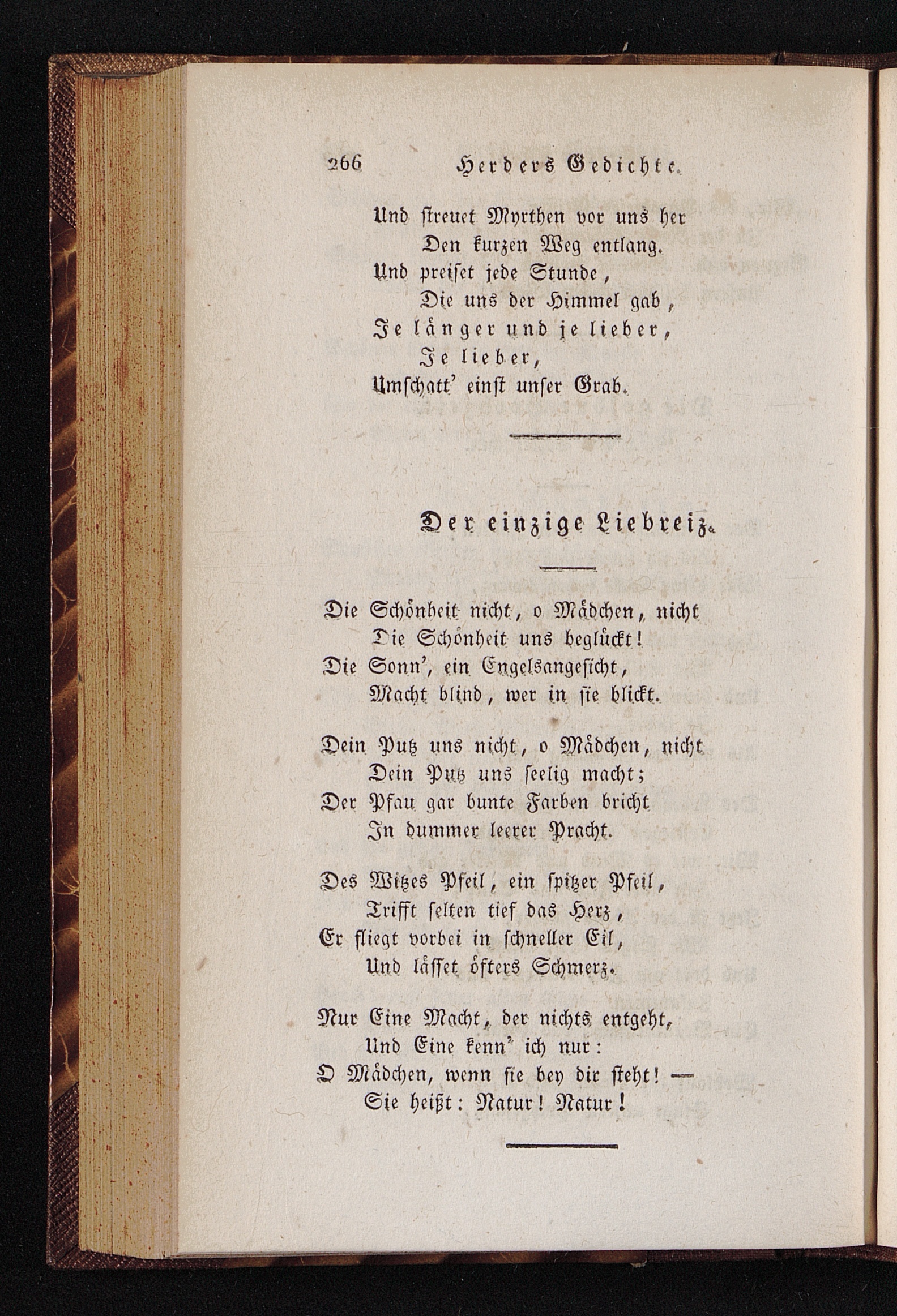 266 Herders Gedichte.

Und streuet Myrthen vor uns her
Den kurzen Weg entlang.
Und preiset jede Stunde,
Die uns der Himmel gab,
Je länger und je lieber,
Je lieber,
Umschatt' einst unser Grab.

Der einzige Liebreiz.

Die Schönheit nicht, o Mädchen, nicht
Die Schönheit uns beglückt!
Die Sonn', ein Engelsangesicht,
Macht blind, wer in sie blickt.

Dein Putz uns nicht, o Mädchen, nicht
Dein Putz uns seelig macht;
Der Pfau gar bunte Farben bricht
In dummer leerer Pracht.

Des Witzes Pfeil, ein spitzer Pfeil,
Trifft selten tief das Herz,
Er fliegt vorbei in schneller Eil,
Und lässet öfters Schmerz.

Nur Eine Macht, der nichts entgeht,
Und Eine kenn' ich nur:
O Mädchen, wenn sie bey dir steht! —
Sie heißt: Natur! Natur!